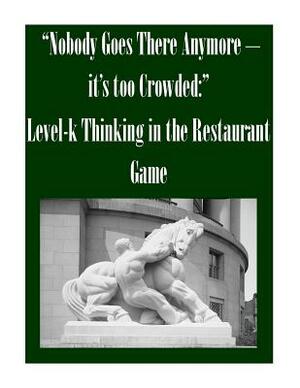 “Nobody Goes There Anymore – it’s too Crowded:”
Level-k Thinking in the Restaurant Game